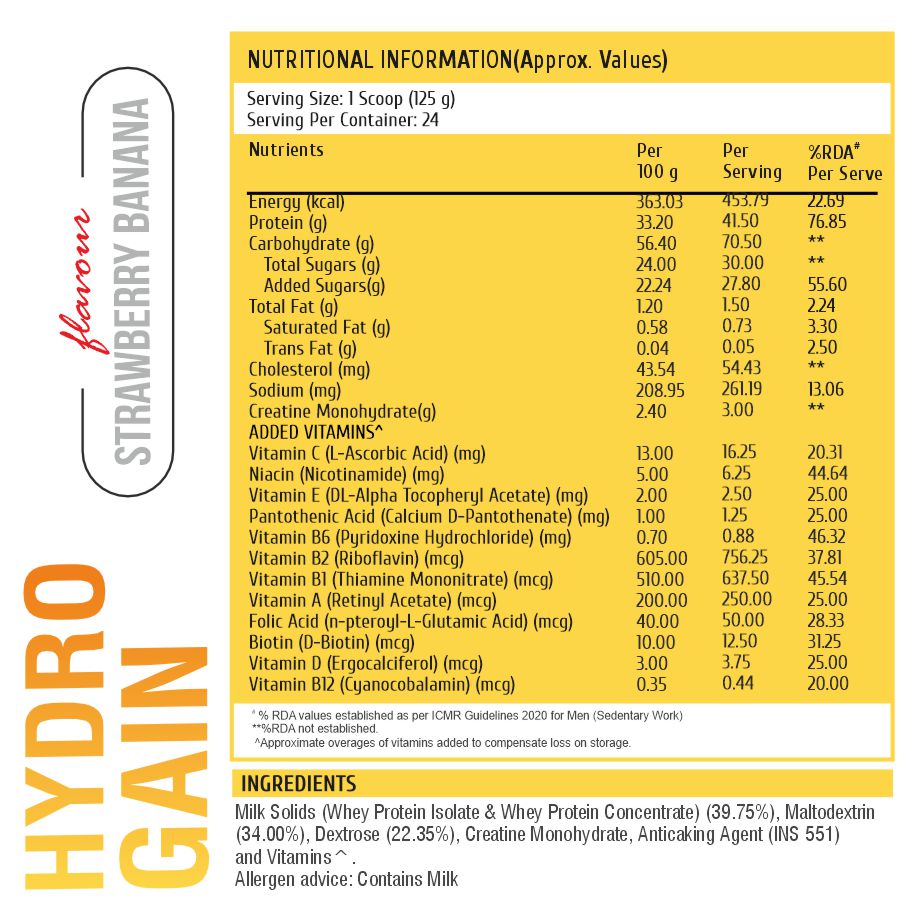 flavour
STRAWBERRY BANANA

HYDRO
GAIN

NUTRITIONAL INFORMATION(Approx. Values)

Serving Size: 1 Scoop (125 g)
Serving Per Container: 24

| Nutrients | Per 100 g | Per Serving | %RDA# Per Serve |
|---|---|---|---|
| Energy (kcal) | 363.03 | 453.79 | 22.69 |
| Protein (g) | 33.20 | 41.50 | 76.85 |
| Carbohydrate (g) | 56.40 | 70.50 | ** |
| Total Sugars (g) | 24.00 | 30.00 | ** |
| Added Sugars(g) | 22.24 | 27.80 | 55.60 |
| Total Fat (g) | 1.20 | 1.50 | 2.24 |
| Saturated Fat (g) | 0.58 | 0.73 | 3.30 |
| Trans Fat (g) | 0.04 | 0.05 | 2.50 |
| Cholesterol (mg) | 43.54 | 54.43 | ** |
| Sodium (mg) | 208.95 | 261.19 | 13.06 |
| Creatine Monohydrate(g) | 2.40 | 3.00 | ** |
| ADDED VITAMINS^ | | | |
| Vitamin C (L-Ascorbic Acid) (mg) | 13.00 | 16.25 | 20.31 |
| Niacin (Nicotinamide) (mg) | 5.00 | 6.25 | 44.64 |
| Vitamin E (DL-Alpha Tocopheryl Acetate) (mg) | 2.00 | 2.50 | 25.00 |
| Pantothenic Acid (Calcium D-Pantothenate) (mg) | 1.00 | 1.25 | 25.00 |
| Vitamin B6 (Pyridoxine Hydrochloride) (mg) | 0.70 | 0.88 | 46.32 |
| Vitamin B2 (Riboflavin) (mcg) | 605.00 | 756.25 | 37.81 |
| Vitamin B1 (Thiamine Mononitrate) (mcg) | 510.00 | 637.50 | 45.54 |
| Vitamin A (Retinyl Acetate) (mcg) | 200.00 | 250.00 | 25.00 |
| Folic Acid (n-pteroyl-L-Glutamic Acid) (mcg) | 40.00 | 50.00 | 28.33 |
| Biotin (D-Biotin) (mcg) | 10.00 | 12.50 | 31.25 |
| Vitamin D (Ergocalciferol) (mcg) | 3.00 | 3.75 | 25.00 |
| Vitamin B12 (Cyanocobalamin) (mcg) | 0.35 | 0.44 | 20.00 |

# % RDA values established as per ICMR Guidelines 2020 for Men (Sedentary Work)
**%RDA not established.
^Approximate overages of vitamins added to compensate loss on storage.

INGREDIENTS
Milk Solids (Whey Protein Isolate & Whey Protein Concentrate) (39.75%), Maltodextrin (34.00%), Dextrose (22.35%), Creatine Monohydrate, Anticaking Agent (INS 551) and Vitamins^.
Allergen advice: Contains Milk